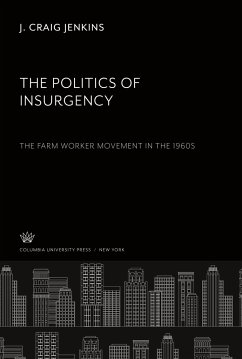 J. CRAIG JENKINS

THE POLITICS OF INSURGENCY

THE FARM WORKER MOVEMENT IN THE 1960S

COLUMBIA UNIVERSITY PRESS / NEW YORK